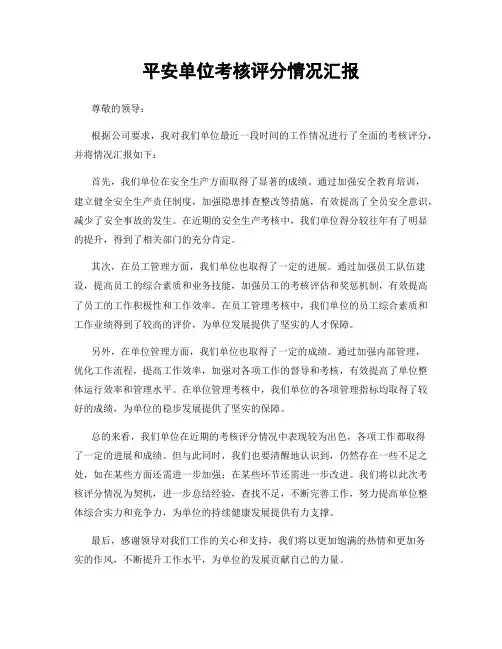 平安单位考核评分情况汇报

尊敬的领导：

根据公司要求，我对我们单位最近一段时间的工作情况进行了全面的考核评分，并将情况汇报如下：

首先，我们单位在安全生产方面取得了显著的成绩。通过加强安全教育培训，建立健全安全生产责任制度，加强隐患排查整改等措施，有效提高了全员安全意识，减少了安全事故的发生。在近期的安全生产考核中，我们单位得分较往年有了明显的提升，得到了相关部门的充分肯定。

其次，在员工管理方面，我们单位也取得了一定的进展。通过加强员工队伍建设，提高员工的综合素质和业务技能，加强员工的考核评估和奖惩机制，有效提高了员工的工作积极性和工作效率。在员工管理考核中，我们单位的员工综合素质和工作业绩得到了较高的评价，为单位发展提供了坚实的人才保障。

另外，在单位管理方面，我们单位也取得了一定的成绩。通过加强内部管理，优化工作流程，提高工作效率，加强对各项工作的督导和考核，有效提高了单位整体运行效率和管理水平。在单位管理考核中，我们单位的各项管理指标均取得了较好的成绩，为单位的稳步发展提供了坚实的保障。

总的来看，我们单位在近期的考核评分情况中表现较为出色，各项工作都取得了一定的进展和成绩。但与此同时，我们也要清醒地认识到，仍然存在一些不足之处，如在某些方面还需进一步加强；在某些环节还需进一步改进。我们将以此次考核评分情况为契机，进一步总结经验，查找不足，不断完善工作，努力提高单位整体综合实力和竞争力，为单位的持续健康发展提供有力支撑。

最后，感谢领导对我们工作的关心和支持，我们将以更加饱满的热情和更加务实的作风，不断提升工作水平，为单位的发展贡献自己的力量。